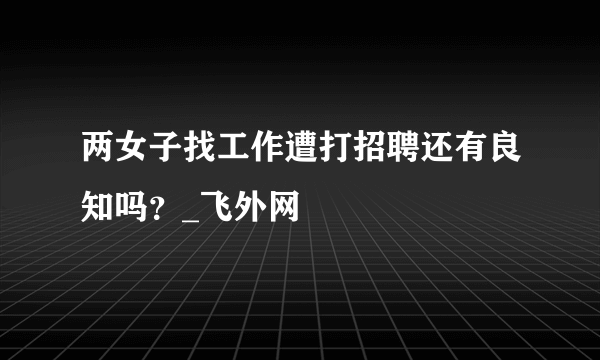 两女子找工作遭打招聘还有良知吗？_飞外网